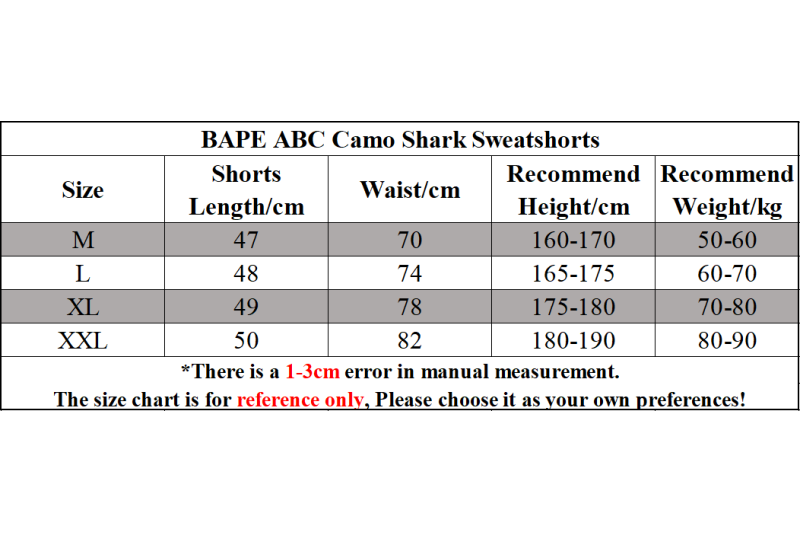 BAPE ABC Camo Shark Sweatshorts

| Size | Shorts Length/cm | Waist/cm | Recommend Height/cm | Recommend Weight/kg |
|---|---|---|---|---|
| M | 47 | 70 | 160-170 | 50-60 |
| L | 48 | 74 | 165-175 | 60-70 |
| XL | 49 | 78 | 175-180 | 70-80 |
| XXL | 50 | 82 | 180-190 | 80-90 |

*There is a 1-3cm error in manual measurement.
The size chart is for reference only, Please choose it as your own preferences!